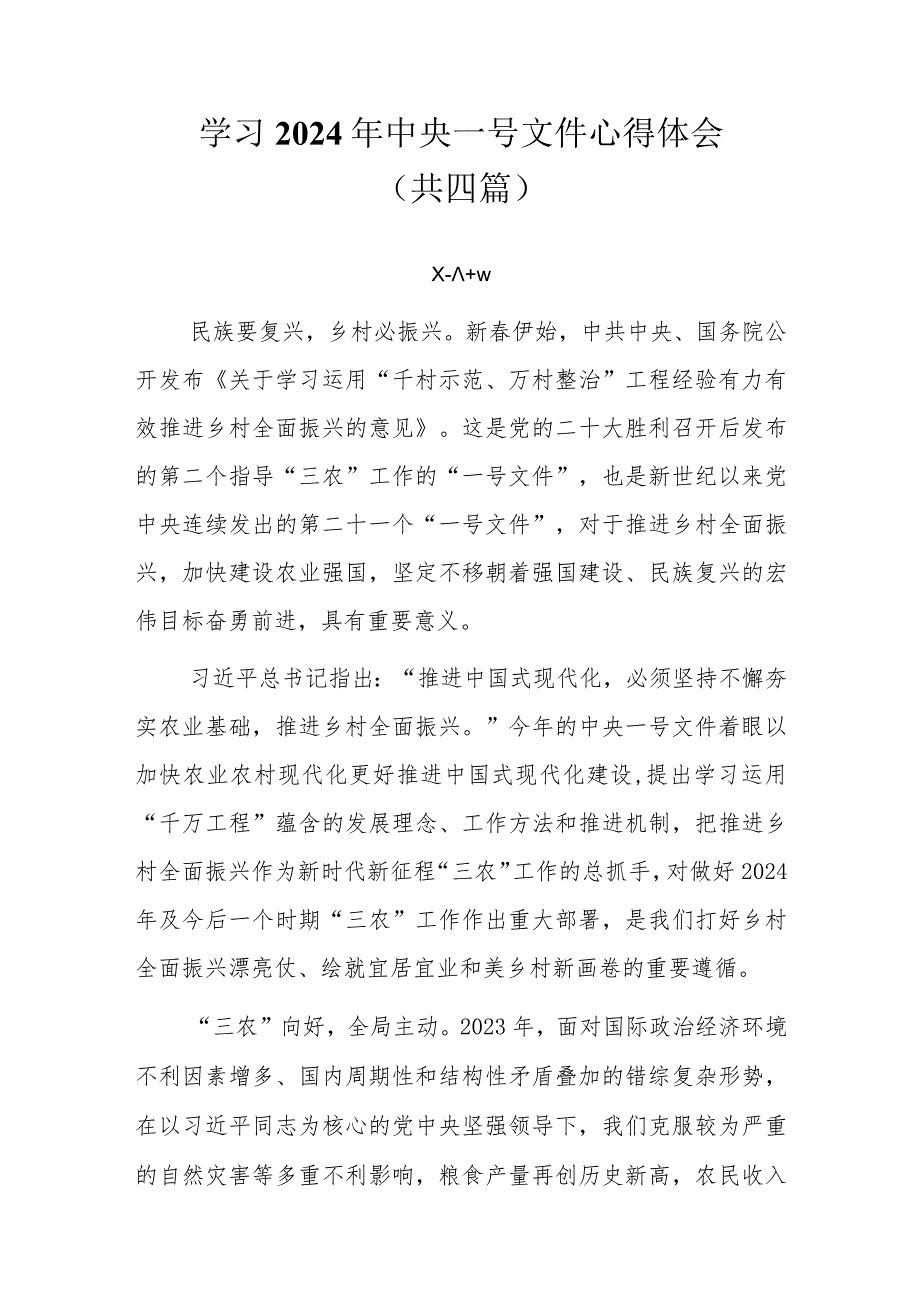 学习2024年中央一号文件心得体会
（共四篇）

X-Λ+w

民族要复兴，乡村必振兴。新春伊始，中共中央、国务院公开发布《关于学习运用“千村示范、万村整治”工程经验有力有效推进乡村全面振兴的意见》。这是党的二十大胜利召开后发布的第二个指导“三农”工作的“一号文件”，也是新世纪以来党中央连续发出的第二十一个“一号文件”，对于推进乡村全面振兴，加快建设农业强国，坚定不移朝着强国建设、民族复兴的宏伟目标奋勇前进，具有重要意义。

习近平总书记指出：“推进中国式现代化，必须坚持不懈夯实农业基础，推进乡村全面振兴。”今年的中央一号文件着眼以加快农业农村现代化更好推进中国式现代化建设，提出学习运用“千万工程”蕴含的发展理念、工作方法和推进机制，把推进乡村全面振兴作为新时代新征程“三农”工作的总抓手，对做好2024年及今后一个时期“三农”工作作出重大部署，是我们打好乡村全面振兴漂亮仗、绘就宜居宜业和美乡村新画卷的重要遵循。

“三农”向好，全局主动。2023年，面对国际政治经济环境不利因素增多、国内周期性和结构性矛盾叠加的错综复杂形势，在以习近平同志为核心的党中央坚强领导下，我们克服较为严重的自然灾害等多重不利影响，粮食产量再创历史新高，农民收入